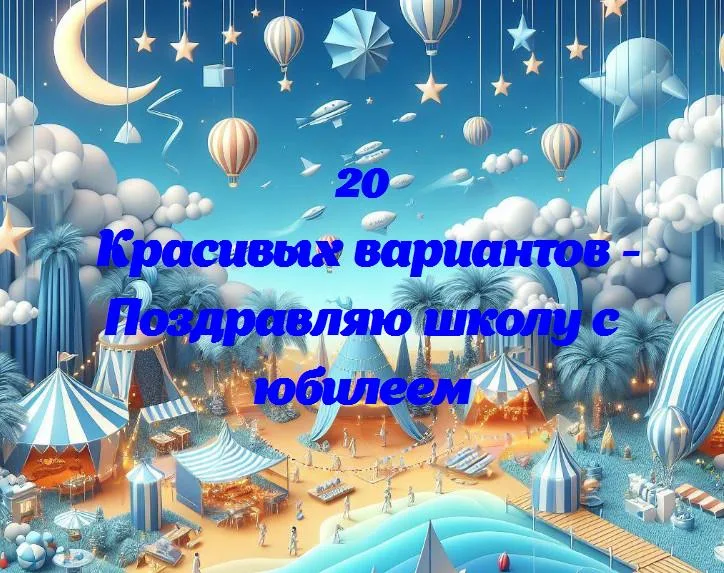 20
Красивых вариантов - Поздравляю школу с юбилеем